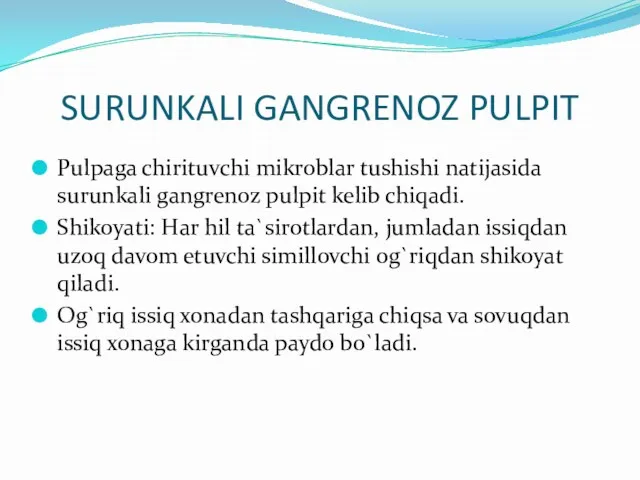 SURUNKALI GANGRENOZ PULPIT

Pulpaga chirituvchi mikroblar tushishi natijasida surunkali gangrenoz pulpit kelib chiqadi.

Shikoyati: Har hil ta`sirotlardan, jumladan issiqdan uzoq davom etuvchi simillovchi og`riqdan shikoyat qiladi.

Og`riq issiq xonadan tashqariga chiqsa va sovuqdan issiq xonaga kirganda paydo bo`ladi.